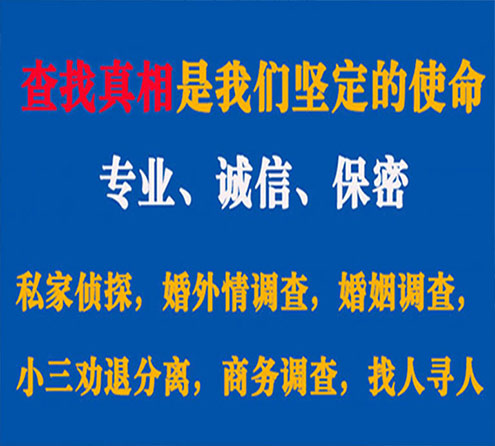 查找真相是我们坚定的使命

专业、诚信、保密

私家侦探，婚外情调查，婚姻调查，

小三劝退分离，商务调查，找人寻人